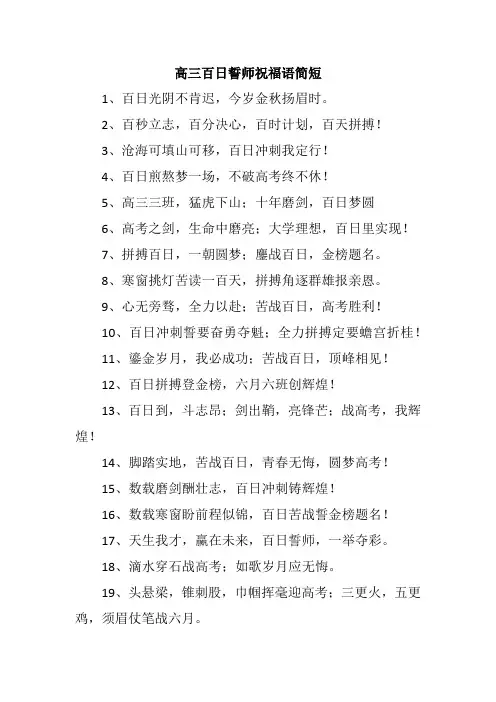 高三百日誓师祝福语简短

1、百日光阴不肯迟，今岁金秋扬眉时。

2、百秒立志，百分决心，百时计划，百天拼搏！

3、沧海可填山可移，百日冲刺我定行！

4、百日煎熬梦一场，不破高考终不休！

5、高三三班，猛虎下山；十年磨剑，百日梦圆

6、高考之剑，生命中磨亮；大学理想，百日里实现！

7、拼搏百日，一朝圆梦；鏖战百日，金榜题名。

8、寒窗挑灯苦读一百天，拼搏角逐群雄报亲恩。

9、心无旁骛，全力以赴；苦战百日，高考胜利！

10、百日冲刺誓要奋勇夺魁；全力拼搏定要蟾宫折桂！

11、鎏金岁月，我必成功；苦战百日，顶峰相见！

12、百日拼搏登金榜，六月六班创辉煌！

13、百日到，斗志昂；剑出鞘，亮锋芒；战高考，我辉煌！

14、脚踏实地，苦战百日，青春无悔，圆梦高考！

15、数载磨剑酬壮志，百日冲刺铸辉煌！

16、数载寒窗盼前程似锦，百日苦战誓金榜题名！

17、天生我才，赢在未来，百日誓师，一举夺彩。

18、滴水穿石战高考；如歌岁月应无悔。

19、头悬梁，锥刺股，巾帼挥毫迎高考；三更火，五更鸡，须眉仗笔战六月。